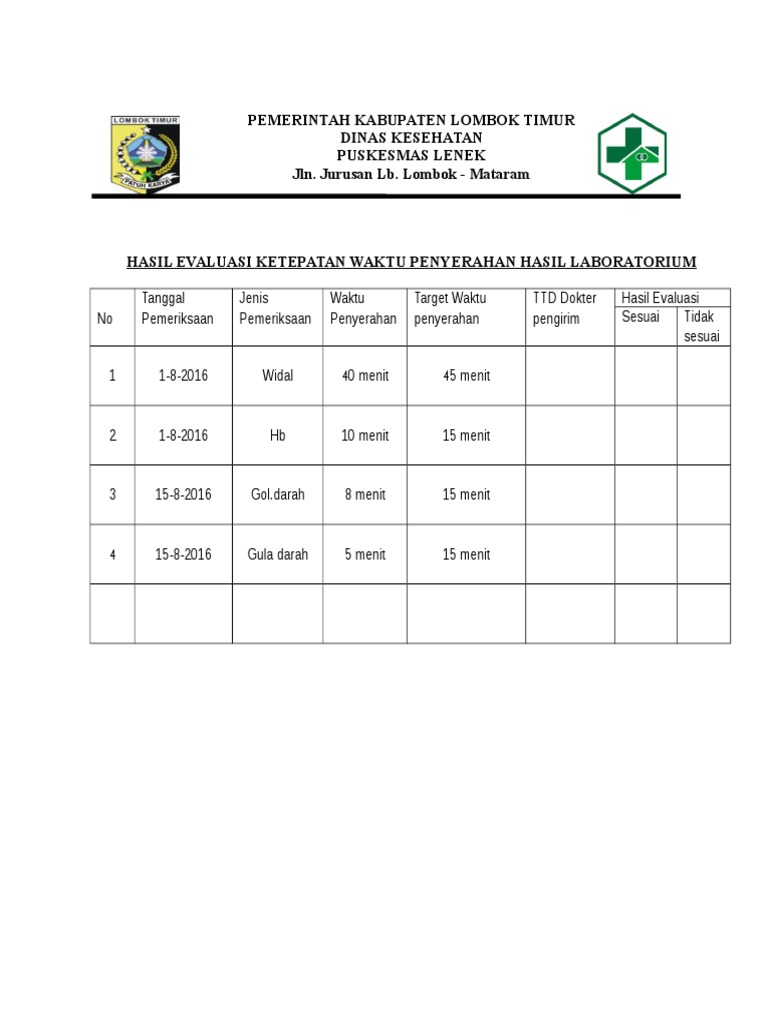 LOMBOK TIMUR
PATUH KARYA

PEMERINTAH KABUPATEN LOMBOK TIMUR
DINAS KESEHATAN
PUSKESMAS LENEK
Jln. Jurusan Lb. Lombok - Mataram

HASIL EVALUASI KETEPATAN WAKTU PENYERAHAN HASIL LABORATORIUM

| No | Tanggal Pemeriksaan | Jenis Pemeriksaan | Waktu Penyerahan | Target Waktu penyerahan | TTD Dokter pengirim | Hasil Evaluasi Sesuai | Hasil Evaluasi Tidak sesuai |
|---|---|---|---|---|---|---|---|
| 1 | 1-8-2016 | Widal | 40 menit | 45 menit | | | |
| 2 | 1-8-2016 | Hb | 10 menit | 15 menit | | | |
| 3 | 15-8-2016 | Gol.darah | 8 menit | 15 menit | | | |
| 4 | 15-8-2016 | Gula darah | 5 menit | 15 menit | | | |
| | | | | | | | |